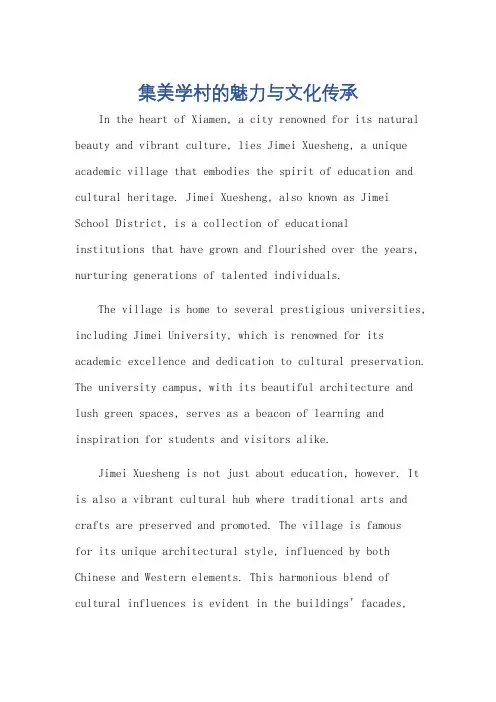 集美学村的魅力与文化传承

In the heart of Xiamen, a city renowned for its natural beauty and vibrant culture, lies Jimei Xuesheng, a unique academic village that embodies the spirit of education and cultural heritage. Jimei Xuesheng, also known as Jimei School District, is a collection of educational institutions that have grown and flourished over the years, nurturing generations of talented individuals.

The village is home to several prestigious universities, including Jimei University, which is renowned for its academic excellence and dedication to cultural preservation. The university campus, with its beautiful architecture and lush green spaces, serves as a beacon of learning and inspiration for students and visitors alike.

Jimei Xuesheng is not just about education, however. It is also a vibrant cultural hub where traditional arts and crafts are preserved and promoted. The village is famous for its unique architectural style, influenced by both Chinese and Western elements. This harmonious blend of cultural influences is evident in the buildings' facades,